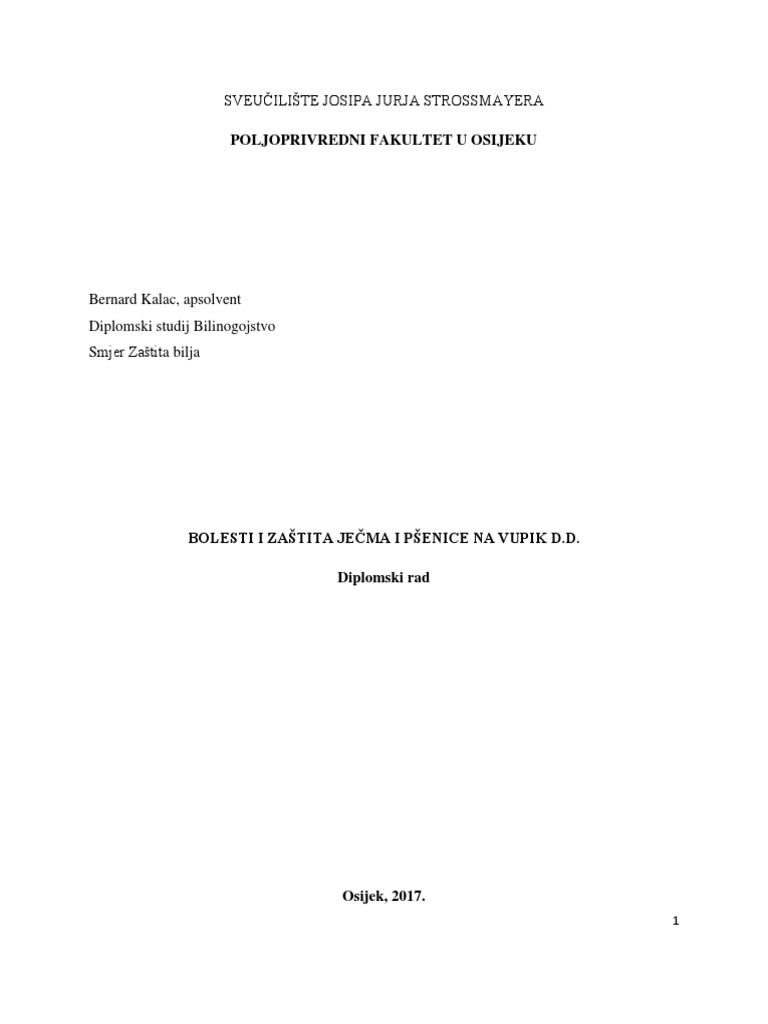 SVEUČILIŠTE JOSIPA JURJA STROSSMAYERA

POLJOPRIVREDNI FAKULTET U OSIJEKU

Bernard Kalac, apsolvent
Diplomski studij Bilinogojstvo
Smjer Zaštita bilja

BOLESTI I ZAŠTITA JEČMA I PŠENICE NA VUPIK D.D.

Diplomski rad

Osijek, 2017.

1